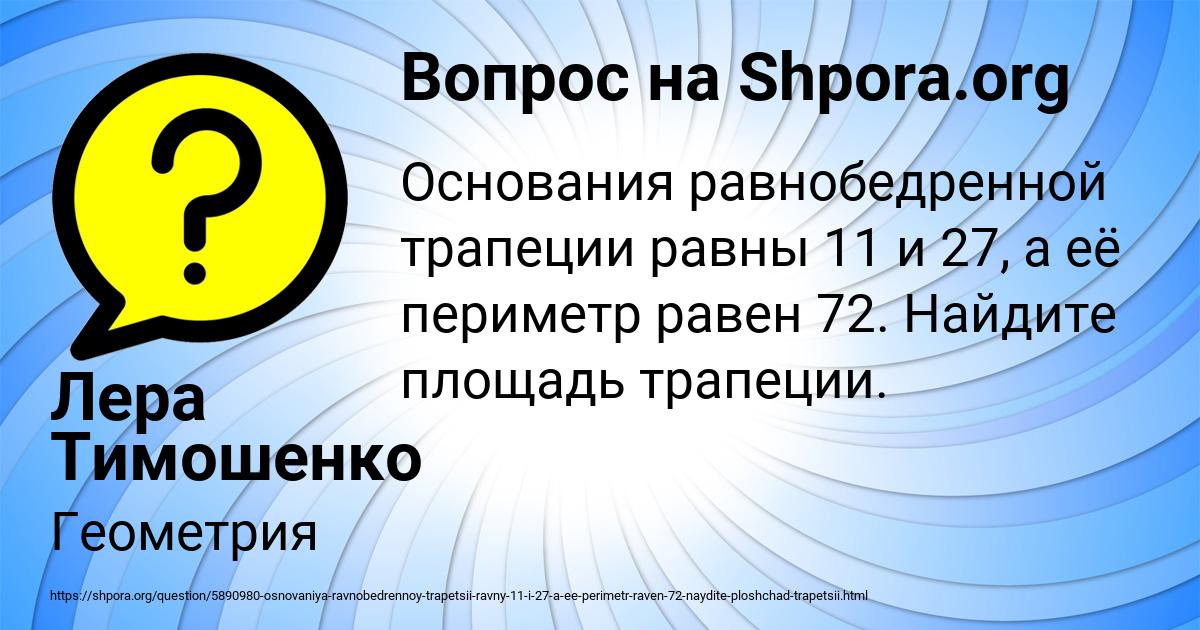 Вопрос на Shpora.org

Основания равнобедренной трапеции равны 11 и 27, а её периметр равен 72. Найдите площадь трапеции.

Лера Тимошенко

Геометрия

https://shpora.org/question/5890980-osnovaniya-ravnobedrennoy-trapetsii-ravny-11-i-27-a-ee-perimetr-raven-72-naydite-ploshchad-trapetsii.html